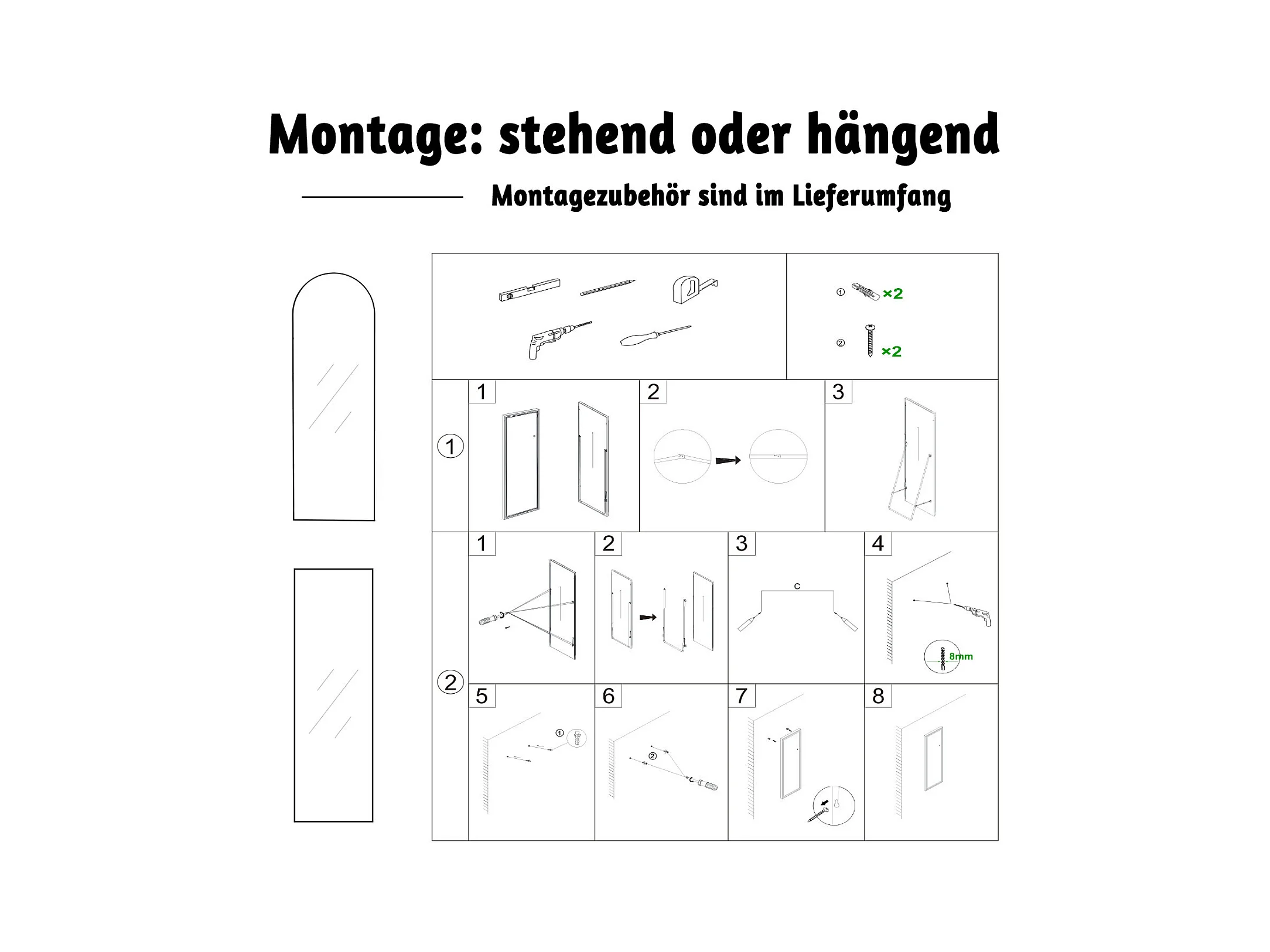 Montage: stehend oder hängend

Montagezubehör sind im Lieferumfang

① ×2

② ×2

①

1

2

3

②

1

2

3

C

4

8mm

5

①

6

②

7

8